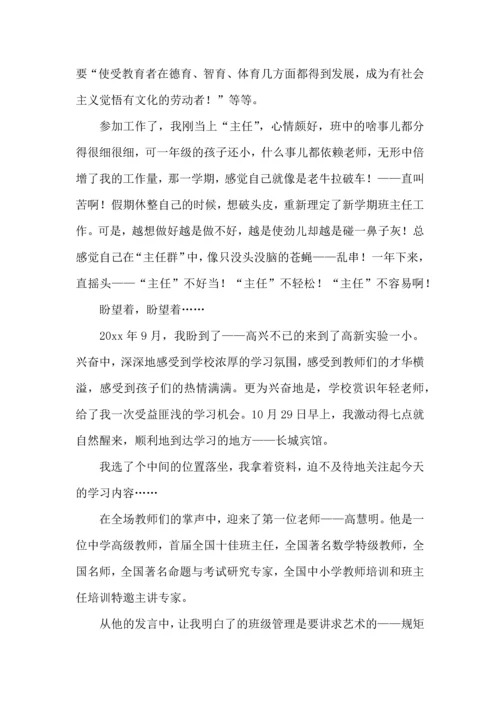 要“使受教育者在德育、智育、体育几方面都得到发展，成为有社会主义觉悟有文化的劳动者！”等等。

参加工作了，我刚当上“主任”，心情颇好，班中的啥事儿都分得很细很细，可一年级的孩子还小，什么事儿都依赖老师，无形中倍增了我的工作量，那一学期，感觉自己就像是老牛拉破车！——直叫苦啊！假期休整自己的时候，想破头皮，重新理定了新学期班主任工作。可是，越想做好越是做不好，越是使劲儿却越是碰一鼻子灰！总感觉自己在“主任群”中，像只没头没脑的苍蝇——乱串！一年下来，直摇头——“主任”不好当！“主任”不轻松！“主任”不容易啊！

盼望着，盼望着……

20xx 年 9 月，我盼到了——高兴不已的来到了高新实验一小。兴奋中，深深地感受到学校浓厚的学习氛围，感受到教师们的才华横溢，感受到孩子们的热情满满。更为兴奋地是，学校赏识年轻老师，给了我一次受益匪浅的学习机会。10 月 29 日早上，我激动得七点就自然醒来，顺利地到达学习的地方——长城宾馆。

我选了个中间的位置落坐，我拿着资料，迫不及待地关注起今天的学习内容……

在全场教师们的掌声中，迎来了第一位老师——高慧明。他是一位中学高级教师，首届全国十佳班主任，全国著名数学特级教师，全国名师，全国著名命题与考试研究专家，全国中小学教师培训和班主任培训特邀主讲专家。

从他的发言中，让我明白了的班级管理是要讲求艺术的——规矩